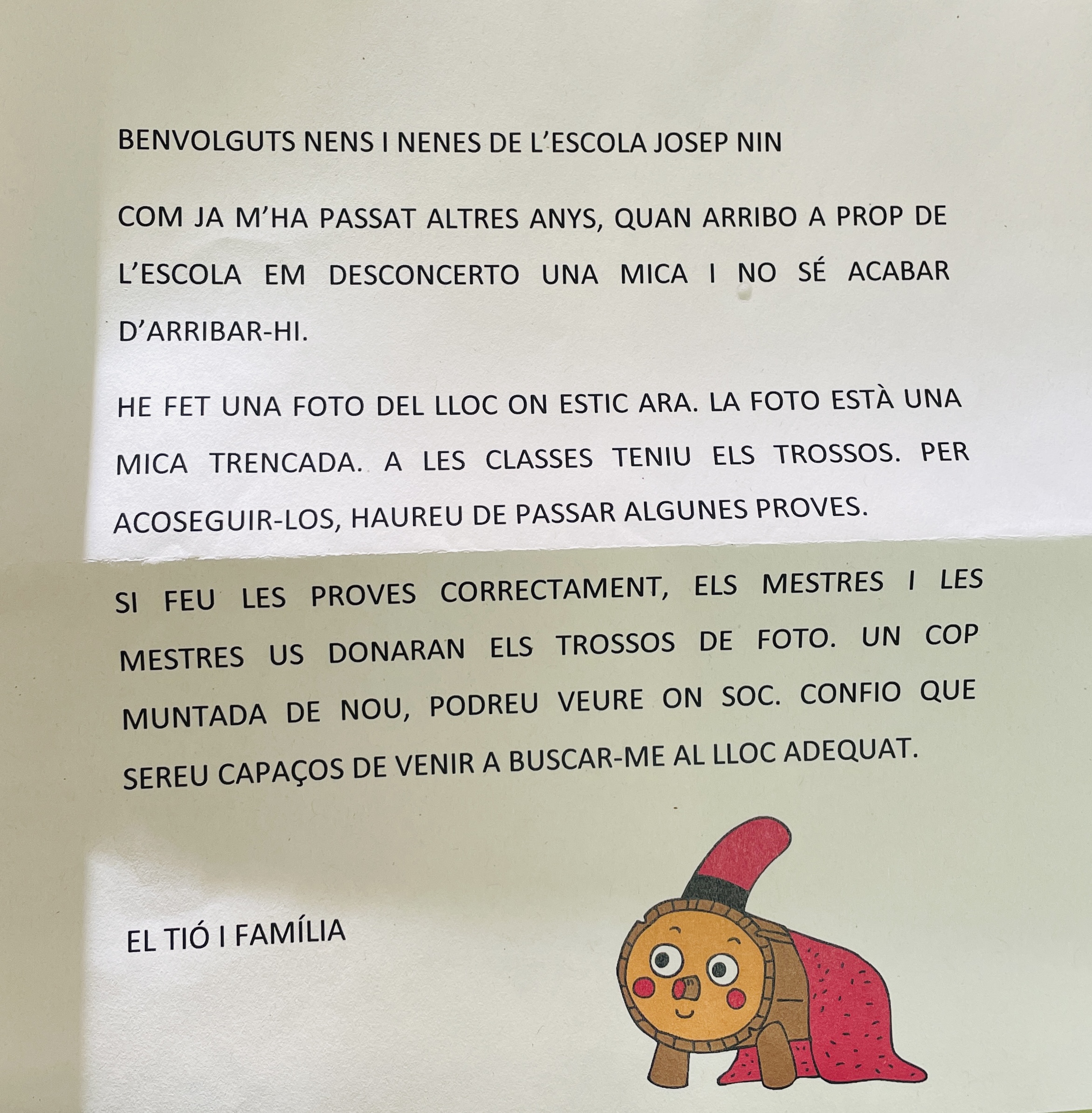 BENVOLGUTS NENS I NENES DE L'ESCOLA JOSEP NIN

COM JA M'HA PASSAT ALTRES ANYS, QUAN ARRIBO A PROP DE L'ESCOLA EM DESCONCERTO UNA MICA I NO SÉ ACABAR D'ARRIBAR-HI.

HE FET UNA FOTO DEL LLOC ON ESTIC ARA. LA FOTO ESTÀ UNA MICA TRENCADA. A LES CLASSES TENIU ELS TROSSOS. PER ACOSEGUIR-LOS, HAUREU DE PASSAR ALGUNES PROVES.

SI FEU LES PROVES CORRECTAMENT, ELS MESTRES I LES MESTRES US DONARAN ELS TROSSOS DE FOTO. UN COP MUNTADA DE NOU, PODREU VEURE ON SOC. CONFIO QUE SEREU CAPAÇOS DE VENIR A BUSCAR-ME AL LLOC ADEQUAT.

EL TIÓ I FAMÍLIA